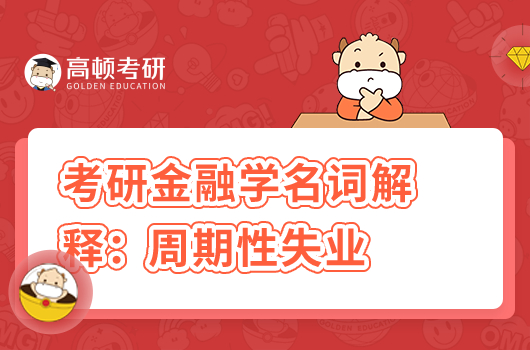 高顿考研
GOLDEN EDUCATION

考研金融学名词解释：周期性失业